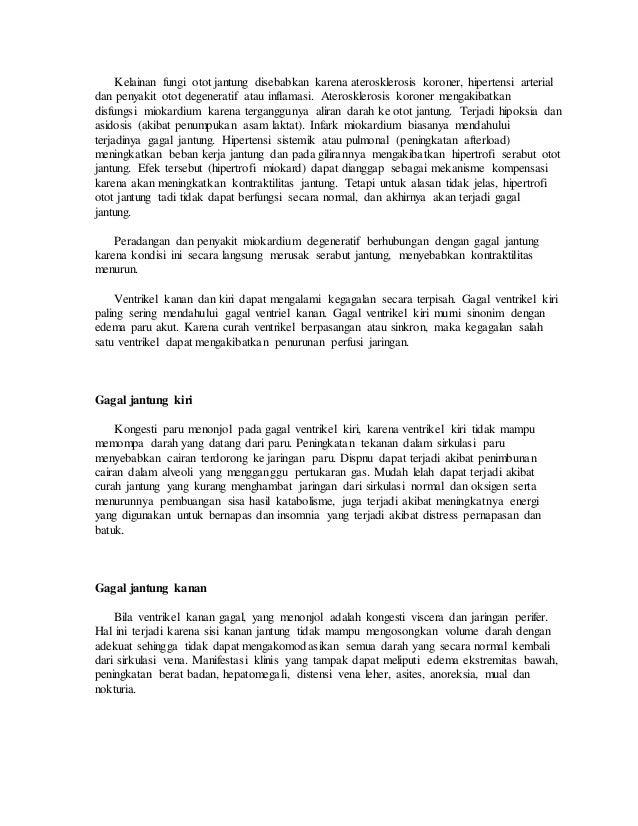 Kelainan fungi otot jantung disebabkan karena aterosklerosis koroner, hipertensi arterial dan penyakit otot degeneratif atau inflamasi. Aterosklerosis koroner mengakibatkan disfungsi miokardium karena terganggunya aliran darah ke otot jantung. Terjadi hipoksia dan asidosis (akibat penumpukan asam laktat). Infark miokardium biasanya mendahului terjadinya gagal jantung. Hipertensi sistemik atau pulmonal (peningkatan afterload) meningkatkan beban kerja jantung dan pada gilirannya mengakibatkan hipertrofi serabut otot jantung. Efek tersebut (hipertrofi miokard) dapat dianggap sebagai mekanisme kompensasi karena akan meningkatkan kontraktilitas jantung. Tetapi untuk alasan tidak jelas, hipertrofi otot jantung tadi tidak dapat berfungsi secara normal, dan akhirnya akan terjadi gagal jantung.

Peradangan dan penyakit miokardium degeneratif berhubungan dengan gagal jantung karena kondisi ini secara langsung merusak serabut jantung, menyebabkan kontraktilitas menurun.

Ventrikel kanan dan kiri dapat mengalami kegagalan secara terpisah. Gagal ventrikel kiri paling sering mendahului gagal ventriel kanan. Gagal ventrikel kiri murni sinonim dengan edema paru akut. Karena curah ventrikel berpasangan atau sinkron, maka kegagalan salah satu ventrikel dapat mengakibatkan penurunan perfusi jaringan.

Gagal jantung kiri

Kongesti paru menonjol pada gagal ventrikel kiri, karena ventrikel kiri tidak mampu memompa darah yang datang dari paru. Peningkatan tekanan dalam sirkulasi paru menyebabkan cairan terdorong ke jaringan paru. Dispnu dapat terjadi akibat penimbunan cairan dalam alveoli yang mengganggu pertukaran gas. Mudah lelah dapat terjadi akibat curah jantung yang kurang menghambat jaringan dari sirkulasi normal dan oksigen serta menurunnya pembuangan sisa hasil katabolisme, juga terjadi akibat meningkatnya energi yang digunakan untuk bernapas dan insomnia yang terjadi akibat distress pernapasan dan batuk.

Gagal jantung kanan

Bila ventrikel kanan gagal, yang menonjol adalah kongesti viscera dan jaringan perifer. Hal ini terjadi karena sisi kanan jantung tidak mampu mengosongkan volume darah dengan adekuat sehingga tidak dapat mengakomodasikan semua darah yang secara normal kembali dari sirkulasi vena. Manifestasi klinis yang tampak dapat meliputi edema ekstremitas bawah, peningkatan berat badan, hepatomegali, distensi vena leher, asites, anoreksia, mual dan nokturia.